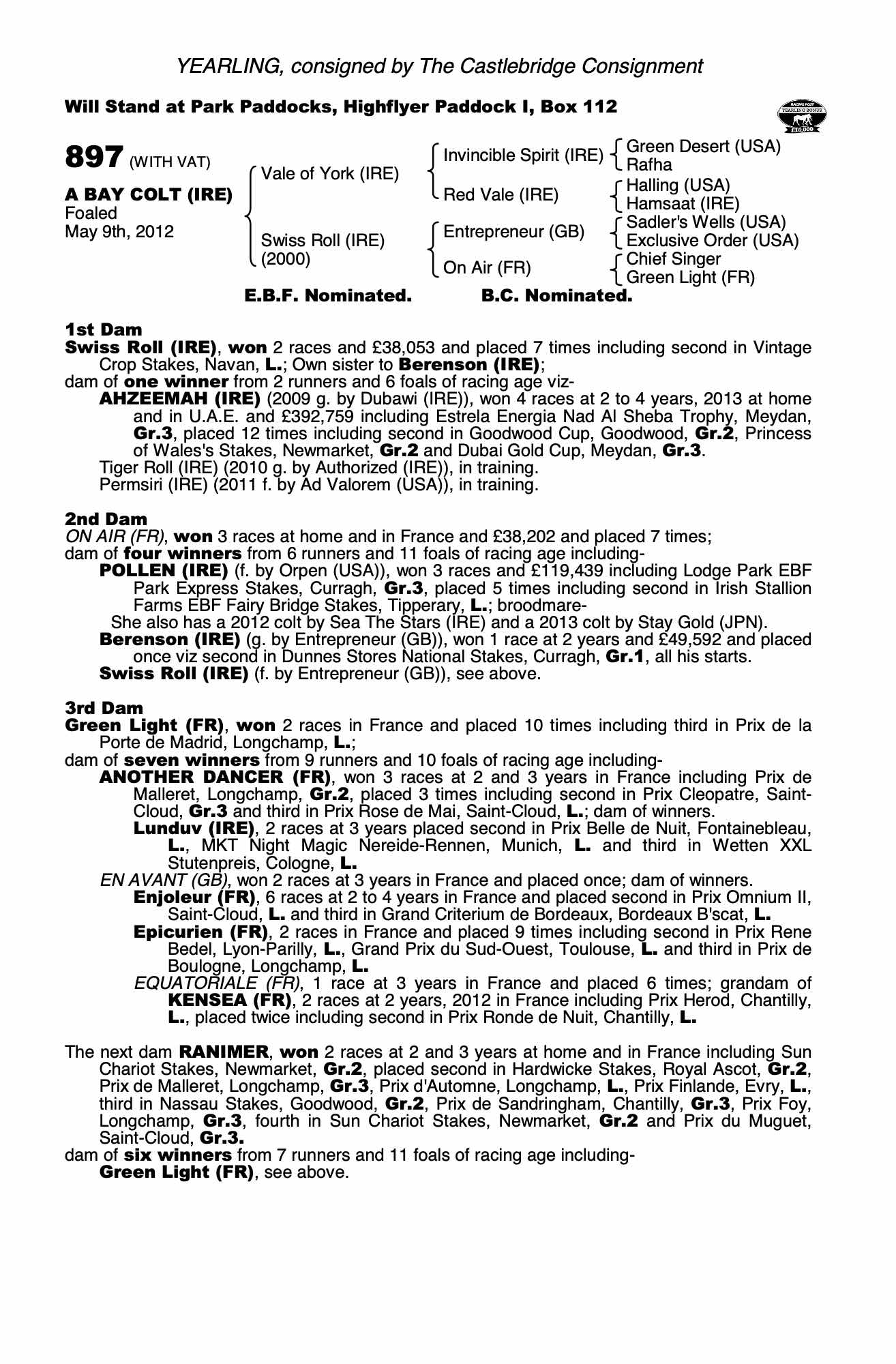 YEARLING, consigned by The Castlebridge Consignment

Will Stand at Park Paddocks, Highflyer Paddock I, Box 112

RACING POST YEARLING BONUS £10,000

897 (WITH VAT)

A BAY COLT (IRE)
Foaled
May 9th, 2012

Vale of York (IRE)
Swiss Roll (IRE) (2000)

Invincible Spirit (IRE)
Red Vale (IRE)
Entrepreneur (GB)
On Air (FR)

Green Desert (USA)
Rafha
Halling (USA)
Hamsaat (IRE)
Sadler's Wells (USA)
Exclusive Order (USA)
Chief Singer
Green Light (FR)

E.B.F. Nominated. B.C. Nominated.

1st Dam
Swiss Roll (IRE), won 2 races and £38,053 and placed 7 times including second in Vintage Crop Stakes, Navan, L.; Own sister to Berenson (IRE);
dam of one winner from 2 runners and 6 foals of racing age viz-
AHZEEMAH (IRE) (2009 g. by Dubawi (IRE)), won 4 races at 2 to 4 years, 2013 at home and in U.A.E. and £392,759 including Estrela Energia Nad Al Sheba Trophy, Meydan, Gr.3, placed 12 times including second in Goodwood Cup, Goodwood, Gr.2, Princess of Wales's Stakes, Newmarket, Gr.2 and Dubai Gold Cup, Meydan, Gr.3.
Tiger Roll (IRE) (2010 g. by Authorized (IRE)), in training.
Permsiri (IRE) (2011 f. by Ad Valorem (USA)), in training.

2nd Dam
ON AIR (FR), won 3 races at home and in France and £38,202 and placed 7 times;
dam of four winners from 6 runners and 11 foals of racing age including-
POLLEN (IRE) (f. by Orpen (USA)), won 3 races and £119,439 including Lodge Park EBF Park Express Stakes, Curragh, Gr.3, placed 5 times including second in Irish Stallion Farms EBF Fairy Bridge Stakes, Tipperary, L.; broodmare-
She also has a 2012 colt by Sea The Stars (IRE) and a 2013 colt by Stay Gold (JPN).
Berenson (IRE) (g. by Entrepreneur (GB)), won 1 race at 2 years and £49,592 and placed once viz second in Dunnes Stores National Stakes, Curragh, Gr.1, all his starts.
Swiss Roll (IRE) (f. by Entrepreneur (GB)), see above.

3rd Dam
Green Light (FR), won 2 races in France and placed 10 times including third in Prix de la Porte de Madrid, Longchamp, L.;
dam of seven winners from 9 runners and 10 foals of racing age including-
ANOTHER DANCER (FR), won 3 races at 2 and 3 years in France including Prix de Malleret, Longchamp, Gr.2, placed 3 times including second in Prix Cleopatre, Saint-Cloud, Gr.3 and third in Prix Rose de Mai, Saint-Cloud, L.; dam of winners.
Lunduv (IRE), 2 races at 3 years placed second in Prix Belle de Nuit, Fontainebleau, L., MKT Night Magic Nereide-Rennen, Munich, L. and third in Wetten XXL Stutenpreis, Cologne, L.
EN AVANT (GB), won 2 races at 3 years in France and placed once; dam of winners.
Enjoleur (FR), 6 races at 2 to 4 years in France and placed second in Prix Omnium II, Saint-Cloud, L. and third in Grand Criterium de Bordeaux, Bordeaux B'scat, L.
Epicurien (FR), 2 races in France and placed 9 times including second in Prix Rene Bedel, Lyon-Parilly, L., Grand Prix du Sud-Ouest, Toulouse, L. and third in Prix de Boulogne, Longchamp, L.
EQUATORIALE (FR), 1 race at 3 years in France and placed 6 times; grandam of KENSEA (FR), 2 races at 2 years, 2012 in France including Prix Herod, Chantilly, L., placed twice including second in Prix Ronde de Nuit, Chantilly, L.

The next dam RANIMER, won 2 races at 2 and 3 years at home and in France including Sun Chariot Stakes, Newmarket, Gr.2, placed second in Hardwicke Stakes, Royal Ascot, Gr.2, Prix de Malleret, Longchamp, Gr.3, Prix d'Automne, Longchamp, L., Prix Finlande, Evry, L., third in Nassau Stakes, Goodwood, Gr.2, Prix de Sandringham, Chantilly, Gr.3, Prix Foy, Longchamp, Gr.3, fourth in Sun Chariot Stakes, Newmarket, Gr.2 and Prix du Muguet, Saint-Cloud, Gr.3.
dam of six winners from 7 runners and 11 foals of racing age including-
Green Light (FR), see above.